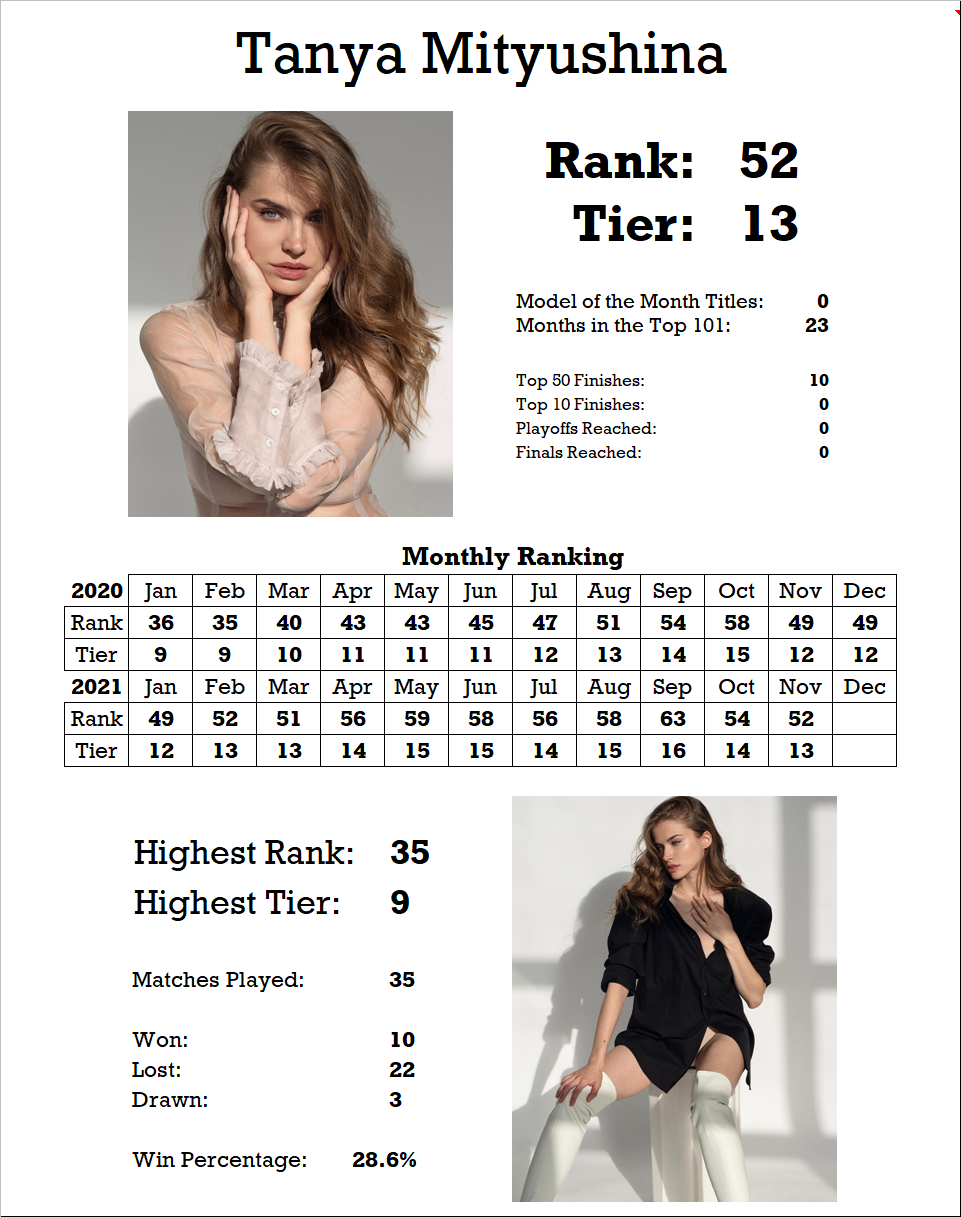 Tanya Mityushina

Rank: 52
Tier: 13

Model of the Month Titles: 0
Months in the Top 101: 23

Top 50 Finishes: 10
Top 10 Finishes: 0
Playoffs Reached: 0
Finals Reached: 0

Monthly Ranking

| 2020 | Jan | Feb | Mar | Apr | May | Jun | Jul | Aug | Sep | Oct | Nov | Dec |
|---|---|---|---|---|---|---|---|---|---|---|---|---|
| Rank | 36 | 35 | 40 | 43 | 43 | 45 | 47 | 51 | 54 | 58 | 49 | 49 |
| Tier | 9 | 9 | 10 | 11 | 11 | 11 | 12 | 13 | 14 | 15 | 12 | 12 |
| 2021 | Jan | Feb | Mar | Apr | May | Jun | Jul | Aug | Sep | Oct | Nov | Dec |
| Rank | 49 | 52 | 51 | 56 | 59 | 58 | 56 | 58 | 63 | 54 | 52 | |
| Tier | 12 | 13 | 13 | 14 | 15 | 15 | 14 | 15 | 16 | 14 | 13 | |

Highest Rank: 35
Highest Tier: 9

Matches Played: 35

Won: 10
Lost: 22
Drawn: 3

Win Percentage: 28.6%